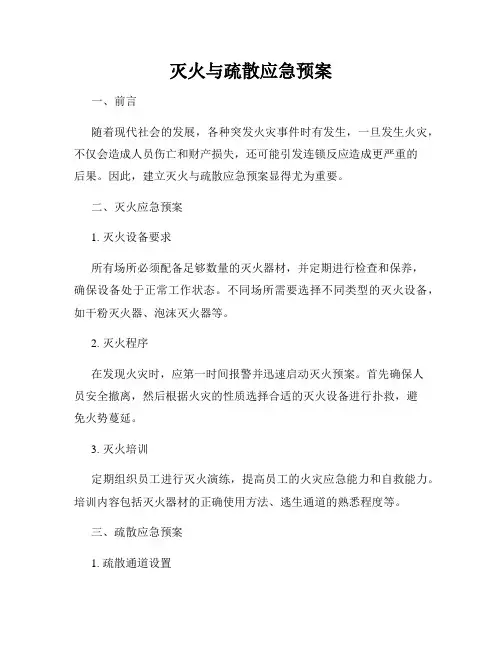 灭火与疏散应急预案

一、前言

随着现代社会的发展，各种突发火灾事件时有发生，一旦发生火灾，不仅会造成人员伤亡和财产损失，还可能引发连锁反应造成更严重的后果。因此，建立灭火与疏散应急预案显得尤为重要。

二、灭火应急预案

1. 灭火设备要求

所有场所必须配备足够数量的灭火器材，并定期进行检查和保养，确保设备处于正常工作状态。不同场所需要选择不同类型的灭火设备，如干粉灭火器、泡沫灭火器等。

2. 灭火程序

在发现火灾时，应第一时间报警并迅速启动灭火预案。首先确保人员安全撤离，然后根据火灾的性质选择合适的灭火设备进行扑救，避免火势蔓延。

3. 灭火培训

定期组织员工进行灭火演练，提高员工的火灾应急能力和自救能力。培训内容包括灭火器材的正确使用方法、逃生通道的熟悉程度等。

三、疏散应急预案

1. 疏散通道设置